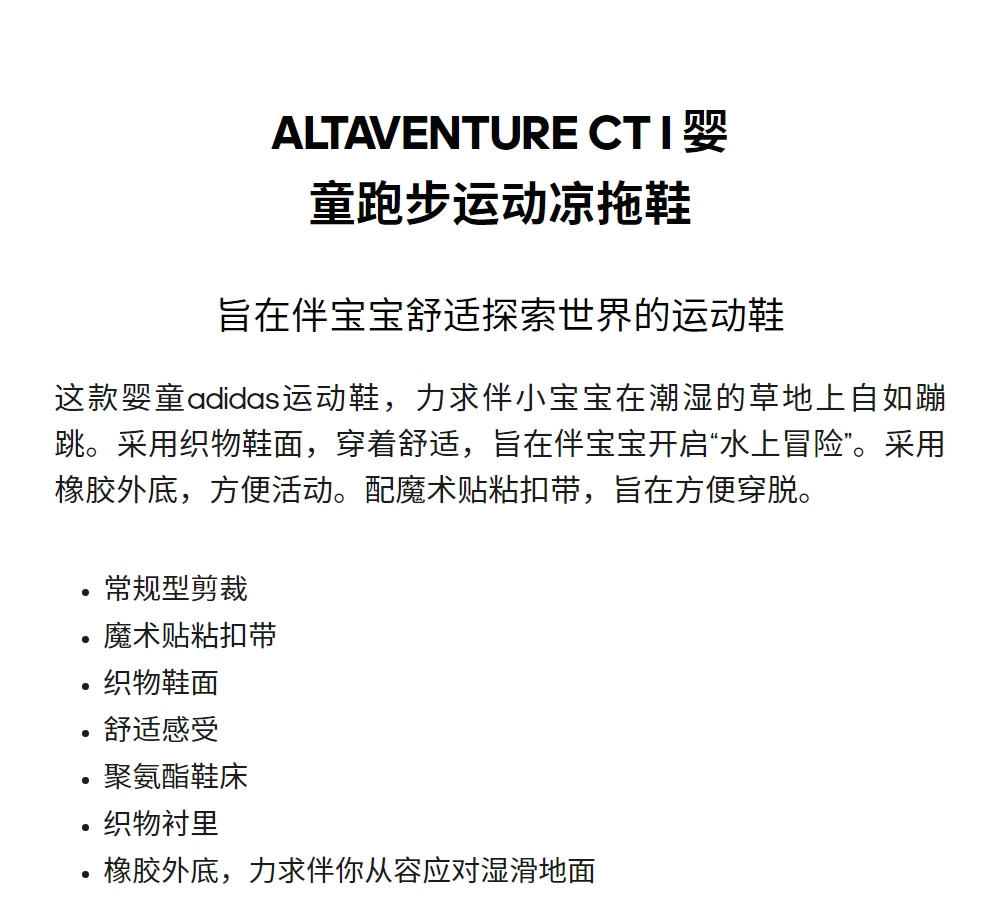 ALTAVENTURE CT I 婴童跑步运动凉拖鞋

旨在伴宝宝舒适探索世界的运动鞋

这款婴童adidas运动鞋，力求伴小宝宝在潮湿的草地上自如蹦跳。采用织物鞋面，穿着舒适，旨在伴宝宝开启“水上冒险”。采用橡胶外底，方便活动。配魔术贴粘扣带，旨在方便穿脱。

• 常规型剪裁
• 魔术贴粘扣带
• 织物鞋面
• 舒适感受
• 聚氨酯鞋床
• 织物衬里
• 橡胶外底，力求伴你从容应对湿滑地面